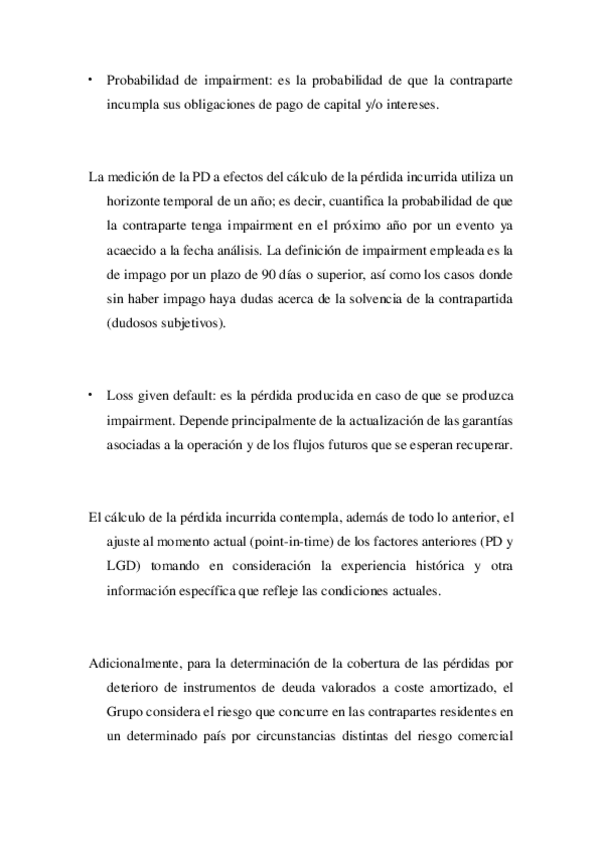 • Probabilidad de impairment: es la probabilidad de que la contraparte incumpla sus obligaciones de pago de capital y/o intereses.

La medición de la PD a efectos del cálculo de la pérdida incurrida utiliza un horizonte temporal de un año; es decir, cuantifica la probabilidad de que la contraparte tenga impairment en el próximo año por un evento ya acaecido a la fecha análisis. La definición de impairment empleada es la de impago por un plazo de 90 días o superior, así como los casos donde sin haber impago haya dudas acerca de la solvencia de la contrapartida (dudosos subjetivos).

• Loss given default: es la pérdida producida en caso de que se produzca impairment. Depende principalmente de la actualización de las garantías asociadas a la operación y de los flujos futuros que se esperan recuperar.

El cálculo de la pérdida incurrida contempla, además de todo lo anterior, el ajuste al momento actual (point-in-time) de los factores anteriores (PD y LGD) tomando en consideración la experiencia histórica y otra información específica que refleje las condiciones actuales.

Adicionalmente, para la determinación de la cobertura de las pérdidas por deterioro de instrumentos de deuda valorados a coste amortizado, el Grupo considera el riesgo que concurre en las contrapartes residentes en un determinado país por circunstancias distintas del riesgo comercial